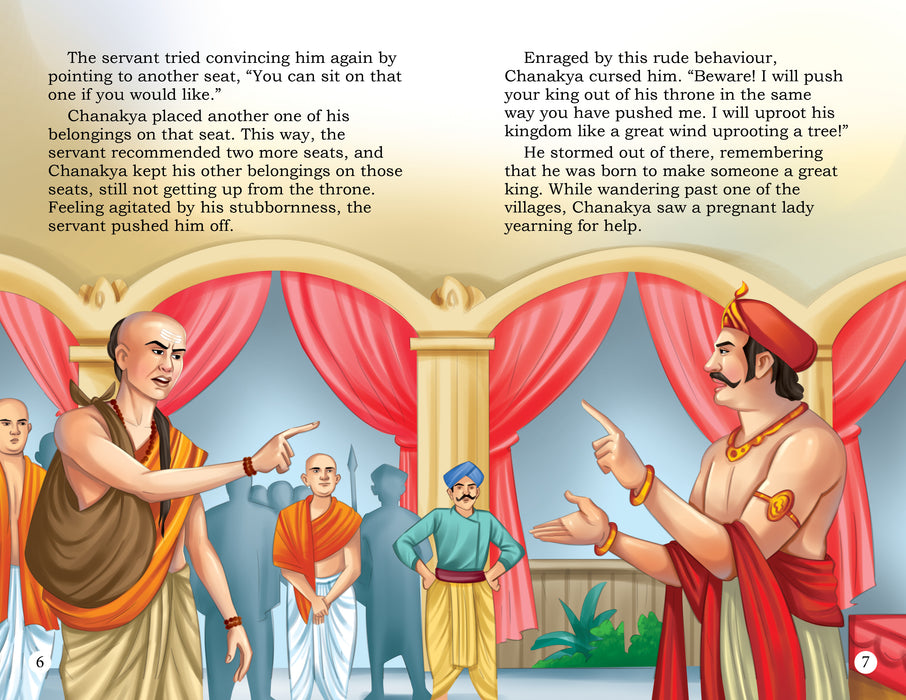 The servant tried convincing him again by pointing to another seat, "You can sit on that one if you would like."

Chanakya placed another one of his belongings on that seat. This way, the servant recommended two more seats, and Chanakya kept his other belongings on those seats, still not getting up from the throne. Feeling agitated by his stubbornness, the servant pushed him off.

Enraged by this rude behaviour, Chanakya cursed him. "Beware! I will push your king out of his throne in the same way you have pushed me. I will uproot his kingdom like a great wind uprooting a tree!"

He stormed out of there, remembering that he was born to make someone a great king. While wandering past one of the villages, Chanakya saw a pregnant lady yearning for help.

6

7